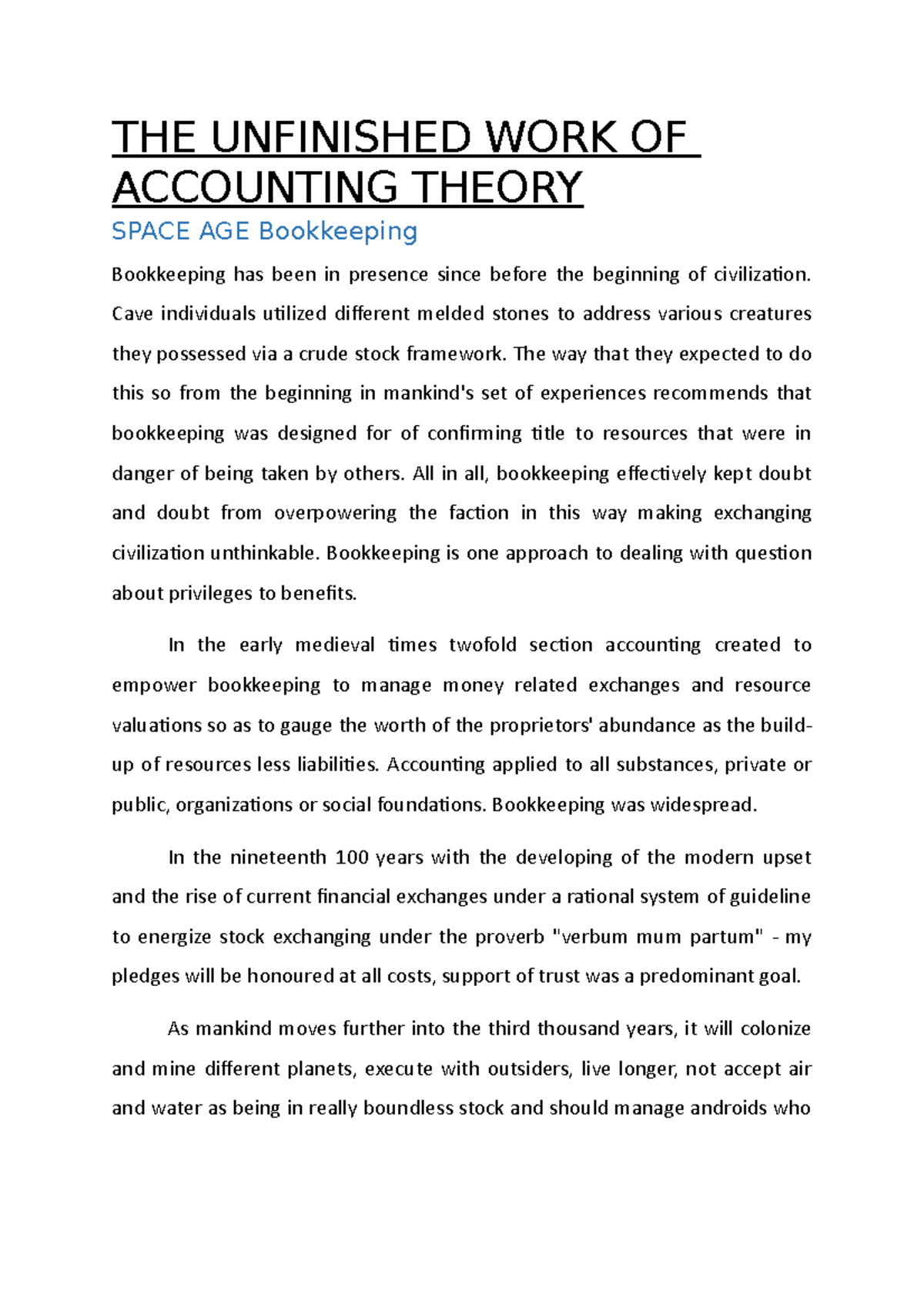 THE UNFINISHED WORK OF ACCOUNTING THEORY

SPACE AGE Bookkeeping

Bookkeeping has been in presence since before the beginning of civilization. Cave individuals utilized different melded stones to address various creatures they possessed via a crude stock framework. The way that they expected to do this so from the beginning in mankind's set of experiences recommends that bookkeeping was designed for of confirming title to resources that were in danger of being taken by others. All in all, bookkeeping effectively kept doubt and doubt from overpowering the faction in this way making exchanging civilization unthinkable. Bookkeeping is one approach to dealing with question about privileges to benefits.

In the early medieval times twofold section accounting created to empower bookkeeping to manage money related exchanges and resource valuations so as to gauge the worth of the proprietors' abundance as the build-up of resources less liabilities. Accounting applied to all substances, private or public, organizations or social foundations. Bookkeeping was widespread.

In the nineteenth 100 years with the developing of the modern upset and the rise of current financial exchanges under a rational system of guideline to energize stock exchanging under the proverb "verbum mum partum" - my pledges will be honoured at all costs, support of trust was a predominant goal.

As mankind moves further into the third thousand years, it will colonize and mine different planets, execute with outsiders, live longer, not accept air and water as being in really boundless stock and should manage androids who